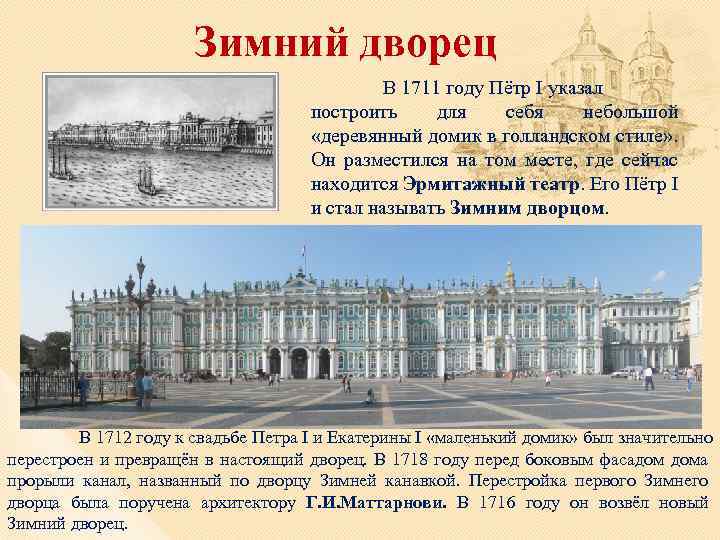 Зимний дворец

В 1711 году Пётр I указал построить для себя небольшой «деревянный домик в голландском стиле». Он разместился на том месте, где сейчас находится Эрмитажный театр. Его Пётр I и стал называть Зимним дворцом.

В 1712 году к свадьбе Петра I и Екатерины I «маленький домик» был значительно перестроен и превращён в настоящий дворец. В 1718 году перед боковым фасадом дома прорыли канал, названный по дворцу Зимней канавкой. Перестройка первого Зимнего дворца была поручена архитектору Г.И.Маттарнови. В 1716 году он возвёл новый Зимний дворец.